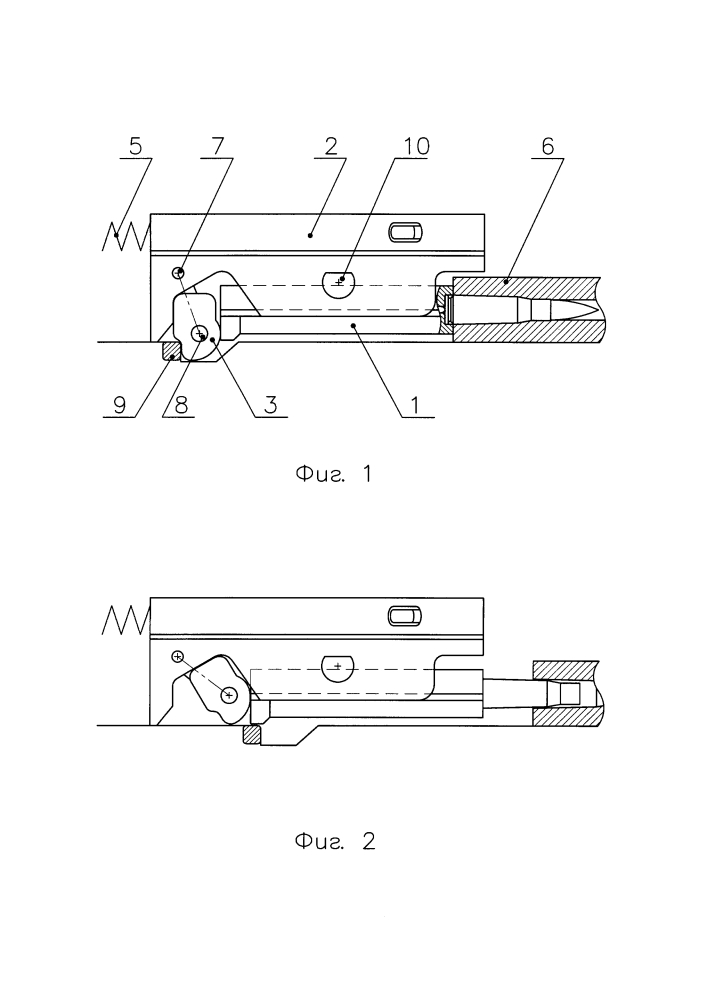 5
7
2
10
6
9
8
3
1

Фиг. 1

Фиг. 2